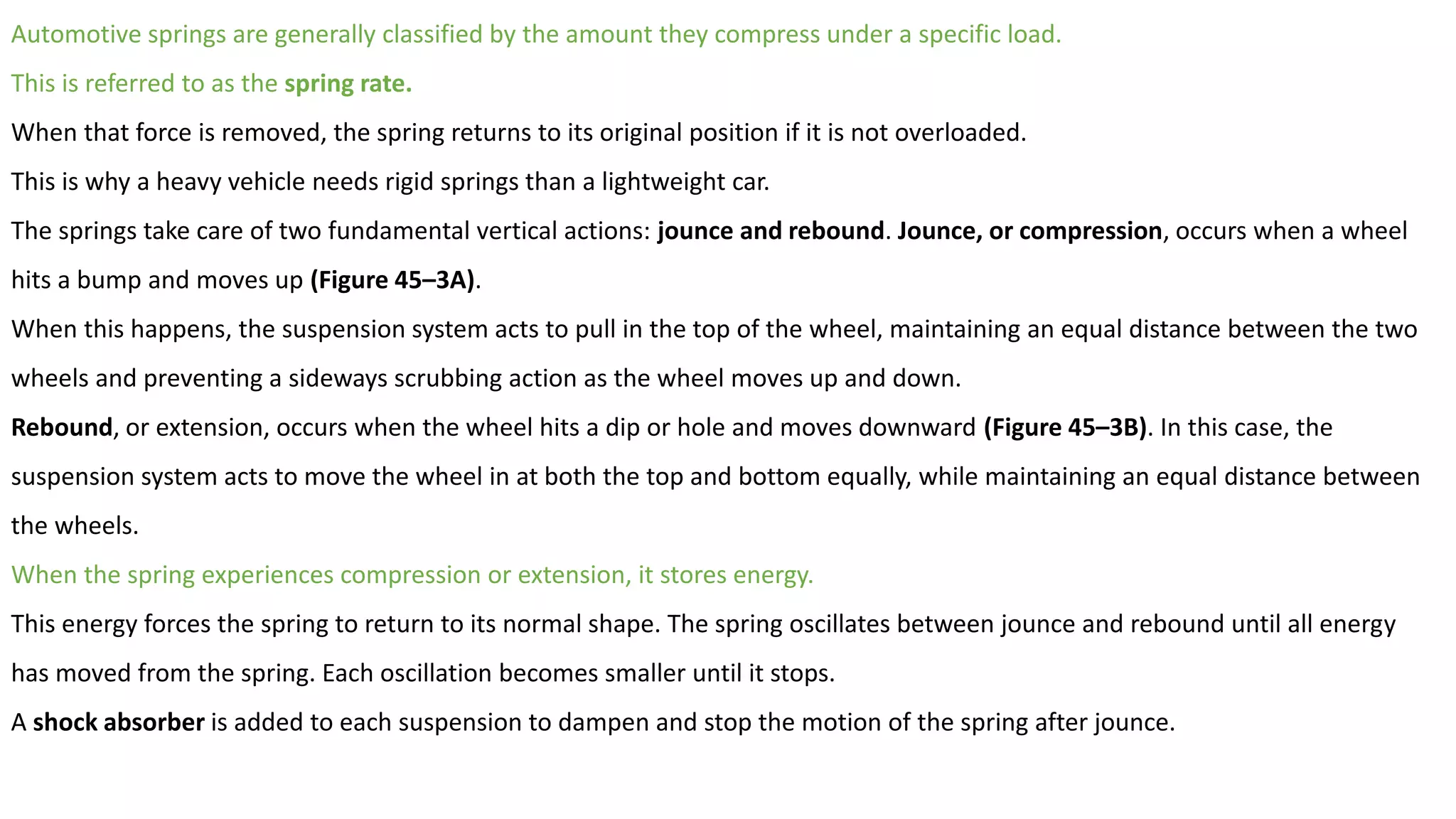 Automotive springs are generally classified by the amount they compress under a specific load.

This is referred to as the spring rate.

When that force is removed, the spring returns to its original position if it is not overloaded.

This is why a heavy vehicle needs rigid springs than a lightweight car.

The springs take care of two fundamental vertical actions: jounce and rebound. Jounce, or compression, occurs when a wheel hits a bump and moves up (Figure 45–3A).

When this happens, the suspension system acts to pull in the top of the wheel, maintaining an equal distance between the two wheels and preventing a sideways scrubbing action as the wheel moves up and down.

Rebound, or extension, occurs when the wheel hits a dip or hole and moves downward (Figure 45–3B). In this case, the suspension system acts to move the wheel in at both the top and bottom equally, while maintaining an equal distance between the wheels.

When the spring experiences compression or extension, it stores energy.

This energy forces the spring to return to its normal shape. The spring oscillates between jounce and rebound until all energy has moved from the spring. Each oscillation becomes smaller until it stops.

A shock absorber is added to each suspension to dampen and stop the motion of the spring after jounce.